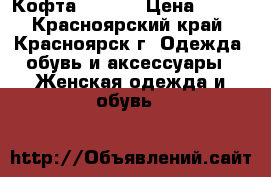 Кофта Цена Красноярский край Красноярск г Одежда обувь и аксессуары Женская одежда и обувь

http://Объявлений.сайт